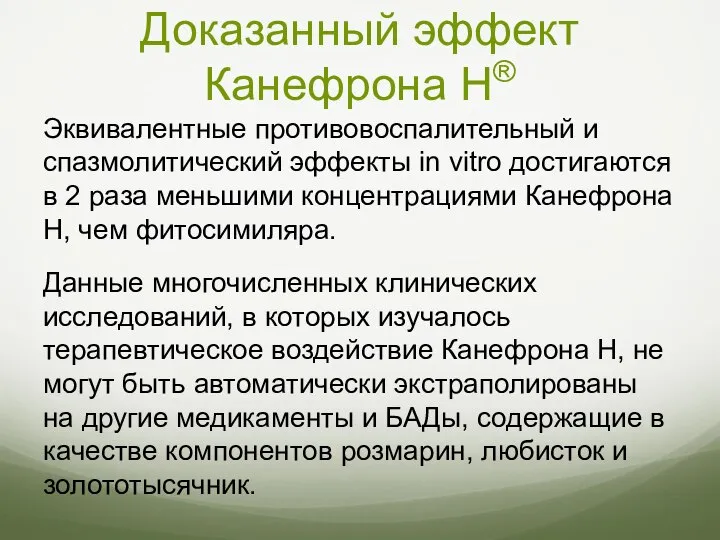 Доказанный эффект Канефрона Н®

Эквивалентные противовоспалительный и спазмолитический эффекты in vitro достигаются в 2 раза меньшими концентрациями Канефрона Н, чем фитосимиляра.

Данные многочисленных клинических исследований, в которых изучалось терапевтическое воздействие Канефрона Н, не могут быть автоматически экстраполированы на другие медикаменты и БАДы, содержащие в качестве компонентов розмарин, любисток и золототысячник.